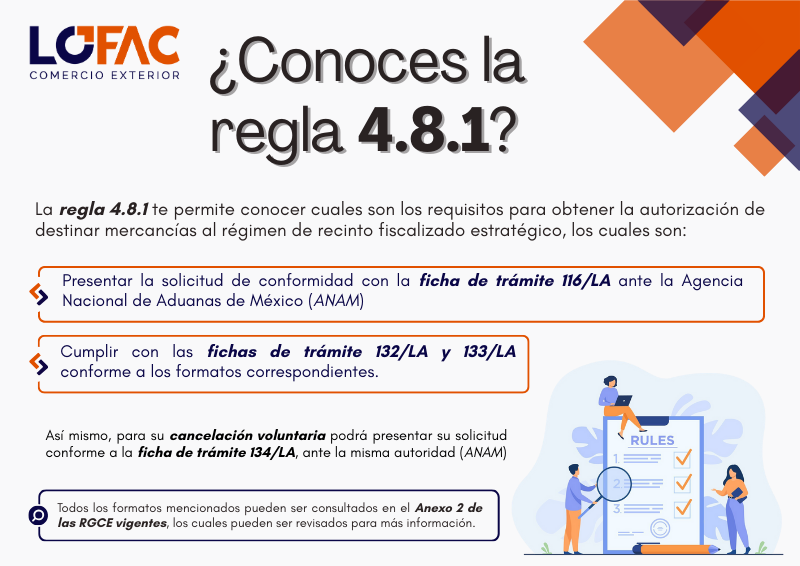 LOFAC
COMERCIO EXTERIOR

¿Conoces la regla 4.8.1?

La regla 4.8.1 te permite conocer cuales son los requisitos para obtener la autorización de destinar mercancías al régimen de recinto fiscalizado estratégico, los cuales son:

Presentar la solicitud de conformidad con la ficha de trámite 116/LA ante la Agencia Nacional de Aduanas de México (ANAM)

Cumplir con las fichas de trámite 132/LA y 133/LA conforme a los formatos correspondientes.

Así mismo, para su cancelación voluntaria podrá presentar su solicitud conforme a la ficha de trámite 134/LA, ante la misma autoridad (ANAM)

Todos los formatos mencionados pueden ser consultados en el Anexo 2 de las RGCE vigentes, los cuales pueden ser revisados para más información.

RULES
1.
2.
3.